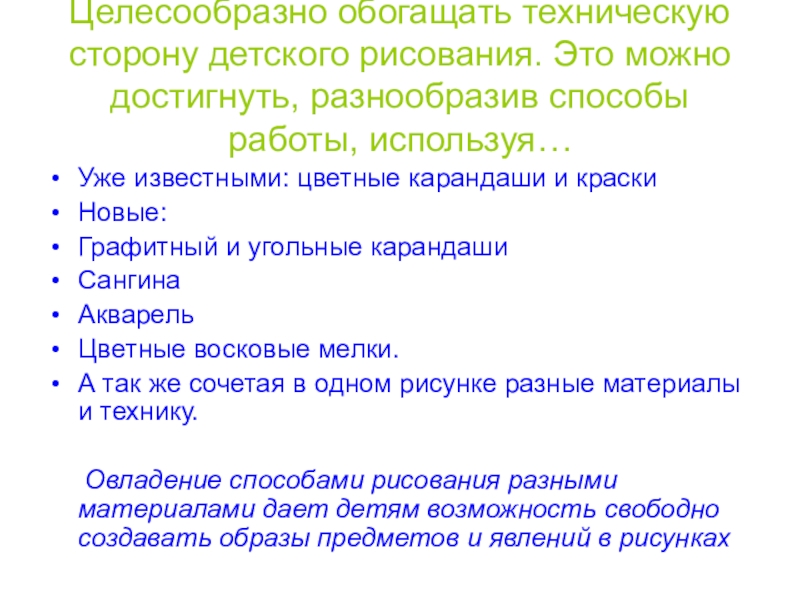 Целесообразно обогащать техническую сторону детского рисования. Это можно достигнуть, разнообразив способы работы, используя…

• Уже известными: цветные карандаши и краски
• Новые:
• Графитный и угольные карандаши
• Сангина
• Акварель
• Цветные восковые мелки.
• А так же сочетая в одном рисунке разные материалы и технику.

Овладение способами рисования разными материалами дает детям возможность свободно создавать образы предметов и явлений в рисунках